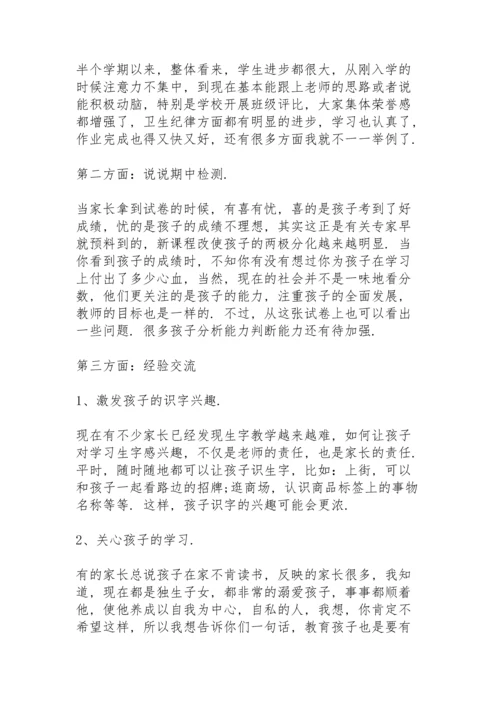 半个学期以来，整体看来，学生进步都很大，从刚入学的时候注意力不集中，到现在基本能跟上老师的思路或者说能积极动脑，特别是学校开展班级评比，大家集体荣誉感都增强了，卫生纪律方面都有明显的进步，学习也认真了，作业完成也得又快又好，还有很多方面我就不一一举例了.

第二方面：说说期中检测.

当家长拿到试卷的时候，有喜有忧，喜的是孩子考到了好成绩，忧的是孩子的成绩不理想，其实这正是有关专家早就预料到的，新课程改使孩子的两极分化越来越明显. 当你看到孩子的成绩时，不知你有没有想过你为孩子在学习上付出了多少心血，当然，现在的社会并不是一味地看分数，他们更关注的是孩子的能力，注重孩子的全面发展，教师的目标也是一样的. 不过，从这张试卷上也可以看出一些问题. 很多孩子分析能力判断能力还有待加强.

第三方面：经验交流

1、激发孩子的识字兴趣.

现在有不少家长已经发现生字教学越来越难，如何让孩子对学习生字感兴趣，不仅是老师的责任，也是家长的责任. 平时，随时随地都可以让孩子识生字，比如：上街，可以和孩子一起看路边的招牌；逛商场，认识商品标签上的事物名称等等. 这样，孩子识字的兴趣可能会更浓.

2、关心孩子的学习.

有的家长总说孩子在家不肯读书，反映的家长很多，我知道，现在都是独生子女，都非常的溺爱孩子，事事都顺着他，使他养成以自我为中心，自私的人，我想，你肯定不希望这样，所以我想告诉你们一句话，教育孩子也是要有